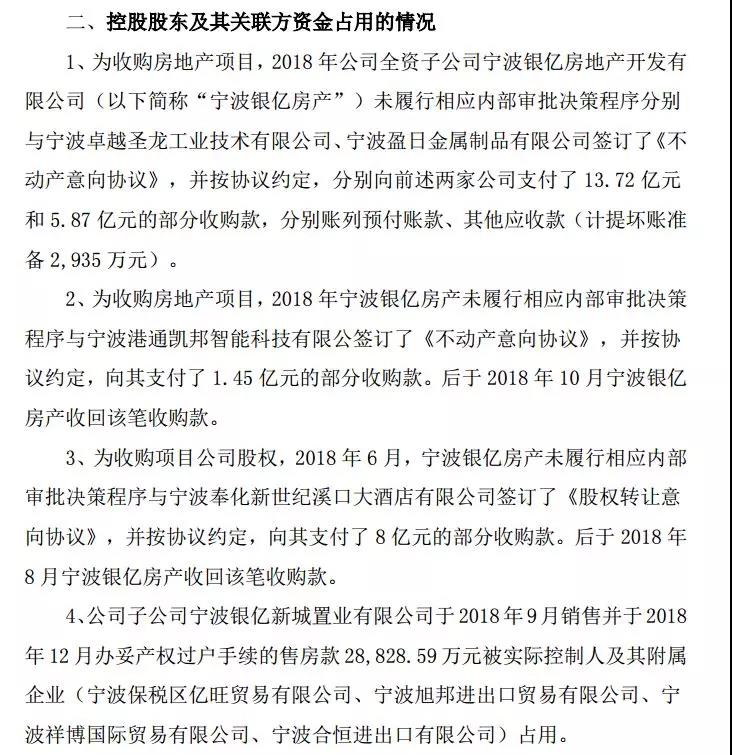 二、控股股东及其关联方资金占用的情况

1、为收购房地产项目，2018 年公司全资子公司宁波银亿房地产开发有限公司（以下简称“宁波银亿房产”）未履行相应内部审批决策程序分别与宁波卓越圣龙工业技术有限公司、宁波盈日金属制品有限公司签订了《不动产意向协议》，并按协议约定，分别向前述两家公司支付了 13.72 亿元和 5.87 亿元的部分收购款，分别账列预付账款、其他应收款（计提坏账准备 2,935 万元）。

2、为收购房地产项目，2018 年宁波银亿房产未履行相应内部审批决策程序与宁波港通凯邦智能科技有限公签订了《不动产意向协议》，并按协议约定，向其支付了 1.45 亿元的部分收购款。后于 2018 年 10 月宁波银亿房产收回该笔收购款。

3、为收购项目公司股权，2018 年 6 月，宁波银亿房产未履行相应内部审批决策程序与宁波奉化新世纪溪口大酒店有限公司签订了《股权转让意向协议》，并按协议约定，向其支付了 8 亿元的部分收购款。后于 2018 年 8 月宁波银亿房产收回该笔收购款。

4、公司子公司宁波银亿新城置业有限公司于 2018 年 9 月销售并于 2018 年 12 月办妥产权过户手续的售房款 28,828.59 万元被实际控制人及其附属企业（宁波保税区亿旺贸易有限公司、宁波旭邦进出口贸易有限公司、宁波祥博国际贸易有限公司、宁波合恒进出口有限公司）占用。